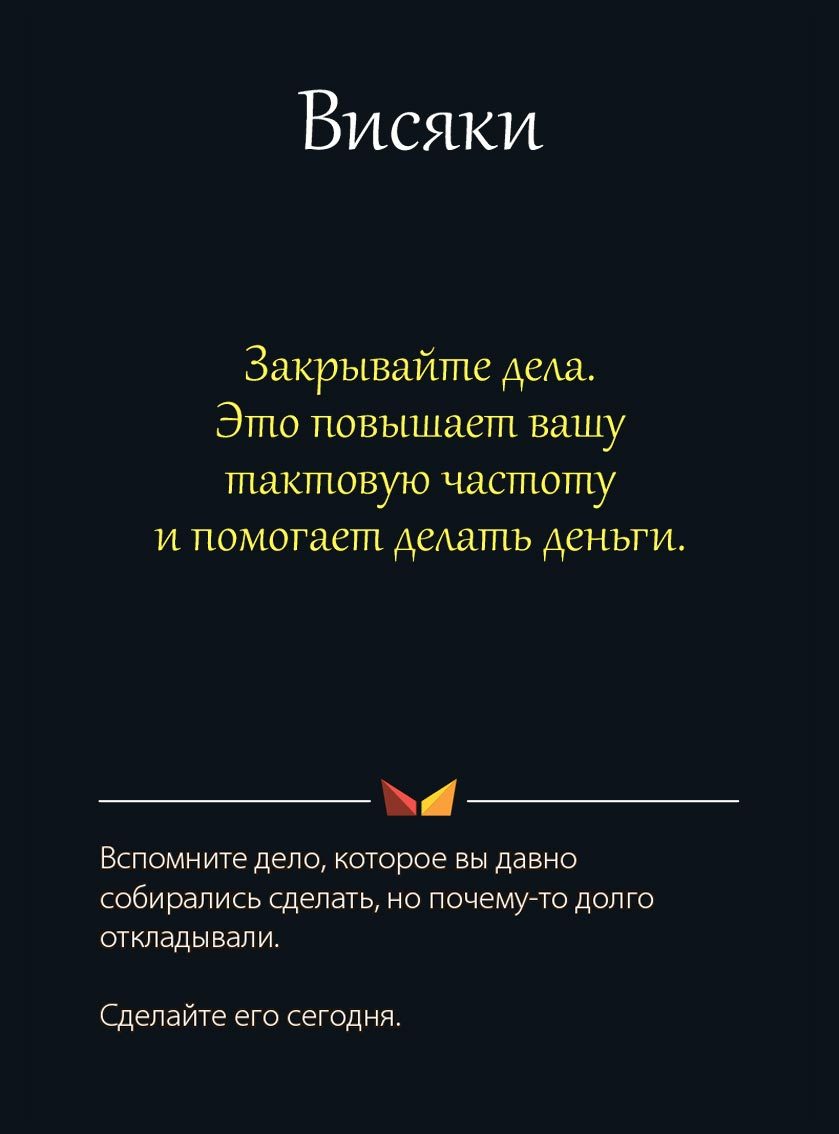 Висяки

Закрывайте дела. Это повышает вашу тактовую частоту и помогает делать деньги.

Вспомните дело, которое вы давно собирались сделать, но почему-то долго откладывали.

Сделайте его сегодня.